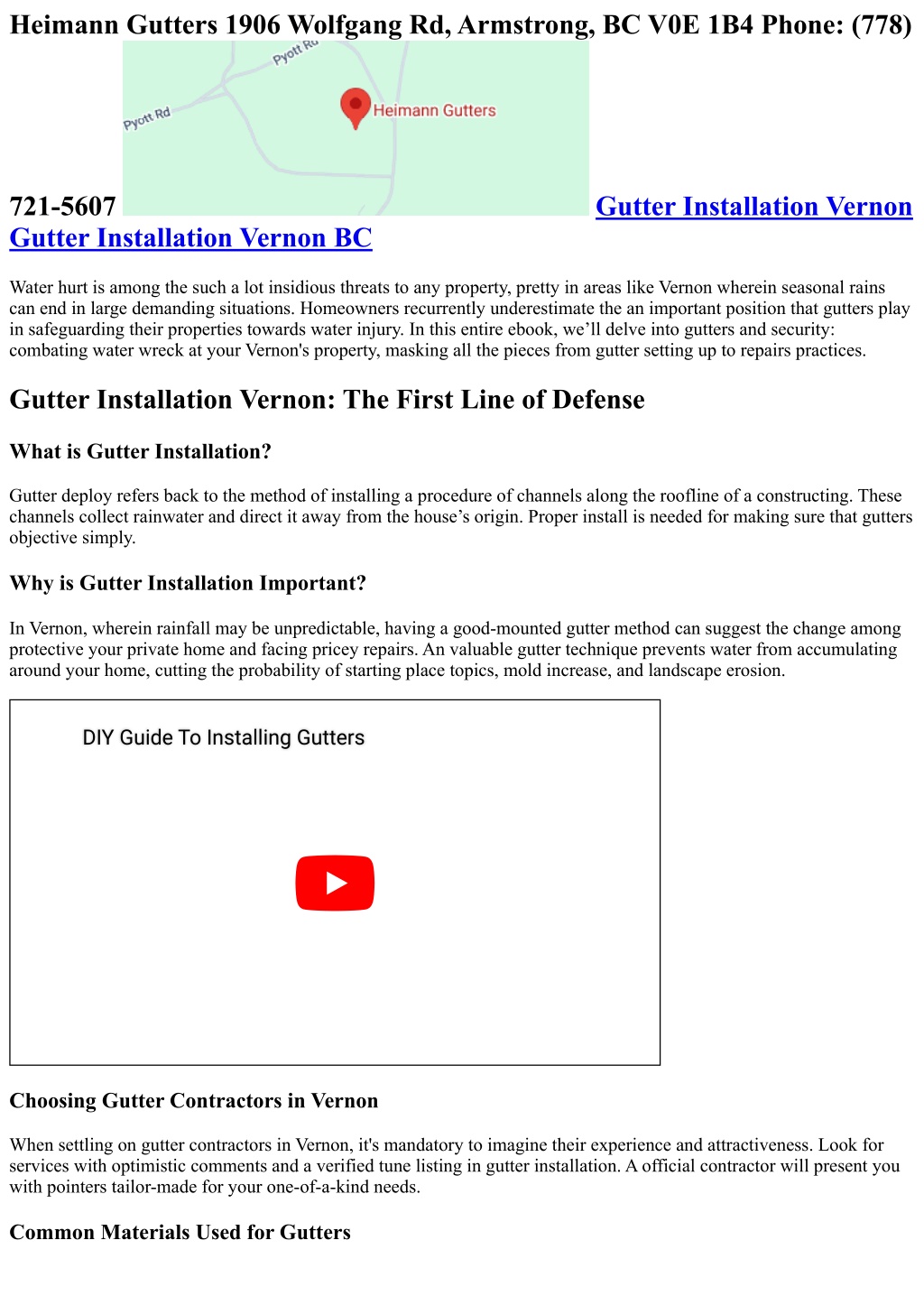 Heimann Gutters 1906 Wolfgang Rd, Armstrong, BC V0E 1B4 Phone: (778) 721-5607

Pyott Rd

Pyott Rd

Heimann Gutters

Gutter Installation Vernon Gutter Installation Vernon BC

Water hurt is among the such a lot insidious threats to any property, pretty in areas like Vernon wherein seasonal rains can end in large demanding situations. Homeowners recurrently underestimate the an important position that gutters play in safeguarding their properties towards water injury. In this entire ebook, we’ll delve into gutters and security: combating water wreck at your Vernon's property, masking all the pieces from gutter setting up to repairs practices.

Gutter Installation Vernon: The First Line of Defense

What is Gutter Installation?

Gutter deploy refers back to the method of installing a procedure of channels along the roofline of a constructing. These channels collect rainwater and direct it away from the house’s origin. Proper install is needed for making sure that gutters objective simply.

Why is Gutter Installation Important?

In Vernon, wherein rainfall may be unpredictable, having a good-mounted gutter method can suggest the change among protective your private home and facing pricey repairs. An valuable gutter technique prevents water from accumulating around your home, cutting the probability of starting place topics, mold increase, and landscape erosion.

DIY Guide To Installing Gutters

Choosing Gutter Contractors in Vernon

When settling on gutter contractors in Vernon, it's mandatory to imagine their experience and attractiveness. Look for services with optimistic comments and a verified tune listing in gutter installation. A official contractor will present you with pointers tailor-made for your one-of-a-kind needs.

Common Materials Used for Gutters